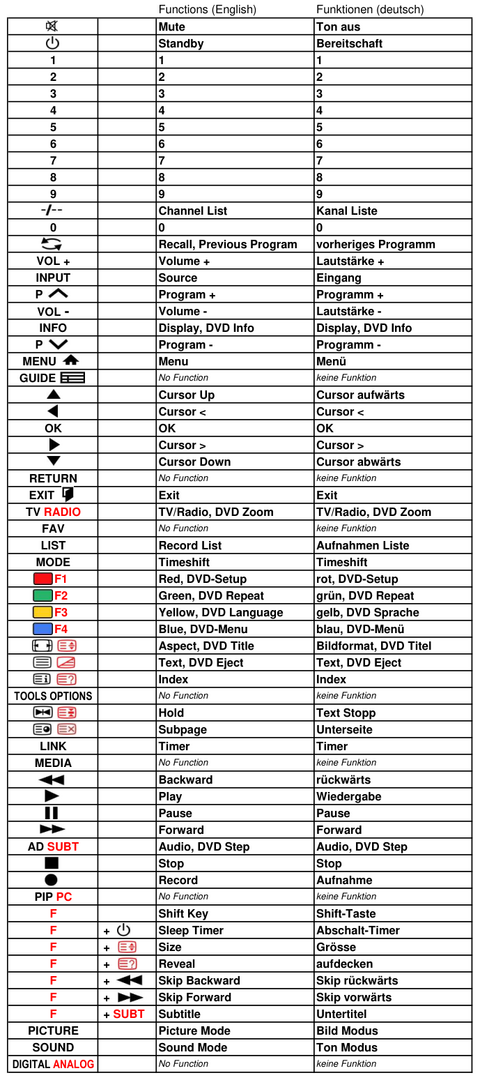 | | | Functions (English) | Funktionen (deutsch) |
|---|---|---|---|
| | | Mute | Ton aus |
| | | Standby | Bereitschaft |
| 1 | | 1 | 1 |
| 2 | | 2 | 2 |
| 3 | | 3 | 3 |
| 4 | | 4 | 4 |
| 5 | | 5 | 5 |
| 6 | | 6 | 6 |
| 7 | | 7 | 7 |
| 8 | | 8 | 8 |
| 9 | | 9 | 9 |
| -/-- | | Channel List | Kanal Liste |
| 0 | | 0 | 0 |
| | | Recall, Previous Program | vorheriges Programm |
| VOL + | | Volume + | Lautstärke + |
| INPUT | | Source | Eingang |
| P | | Program + | Programm + |
| VOL - | | Volume - | Lautstärke - |
| INFO | | Display, DVD Info | Display, DVD Info |
| P | | Program - | Programm - |
| MENU | | Menu | Menü |
| GUIDE | | No Function | keine Funktion |
| | | Cursor Up | Cursor aufwärts |
| | | Cursor < | Cursor < |
| OK | | OK | OK |
| | | Cursor > | Cursor > |
| | | Cursor Down | Cursor abwärts |
| RETURN | | No Function | keine Funktion |
| EXIT | | Exit | Exit |
| TV RADIO | | TV/Radio, DVD Zoom | TV/Radio, DVD Zoom |
| FAV | | No Function | keine Funktion |
| LIST | | Record List | Aufnahmen Liste |
| MODE | | Timeshift | Timeshift |
| F1 | | Red, DVD-Setup | rot, DVD-Setup |
| F2 | | Green, DVD Repeat | grün, DVD Repeat |
| F3 | | Yellow, DVD Language | gelb, DVD Sprache |
| F4 | | Blue, DVD-Menu | blau, DVD-Menü |
| | | Aspect, DVD Title | Bildformat, DVD Titel |
| | | Text, DVD Eject | Text, DVD Eject |
| | | Index | Index |
| TOOLS OPTIONS | | No Function | keine Funktion |
| | | Hold | Text Stopp |
| | | Subpage | Unterseite |
| LINK | | Timer | Timer |
| MEDIA | | No Function | keine Funktion |
| | | Backward | rückwärts |
| | | Play | Wiedergabe |
| | | Pause | Pause |
| | | Forward | Forward |
| AD SUBT | | Audio, DVD Step | Audio, DVD Step |
| | | Stop | Stop |
| | | Record | Aufnahme |
| PIP PC | | No Function | keine Funktion |
| F | | Shift Key | Shift-Taste |
| F | + | Sleep Timer | Abschalt-Timer |
| F | + | Size | Grösse |
| F | + | Reveal | aufdecken |
| F | + | Skip Backward | Skip rückwärts |
| F | + | Skip Forward | Skip vorwärts |
| F | + SUBT | Subtitle | Untertitel |
| PICTURE | | Picture Mode | Bild Modus |
| SOUND | | Sound Mode | Ton Modus |
| DIGITAL ANALOG | | No Function | keine Funktion |